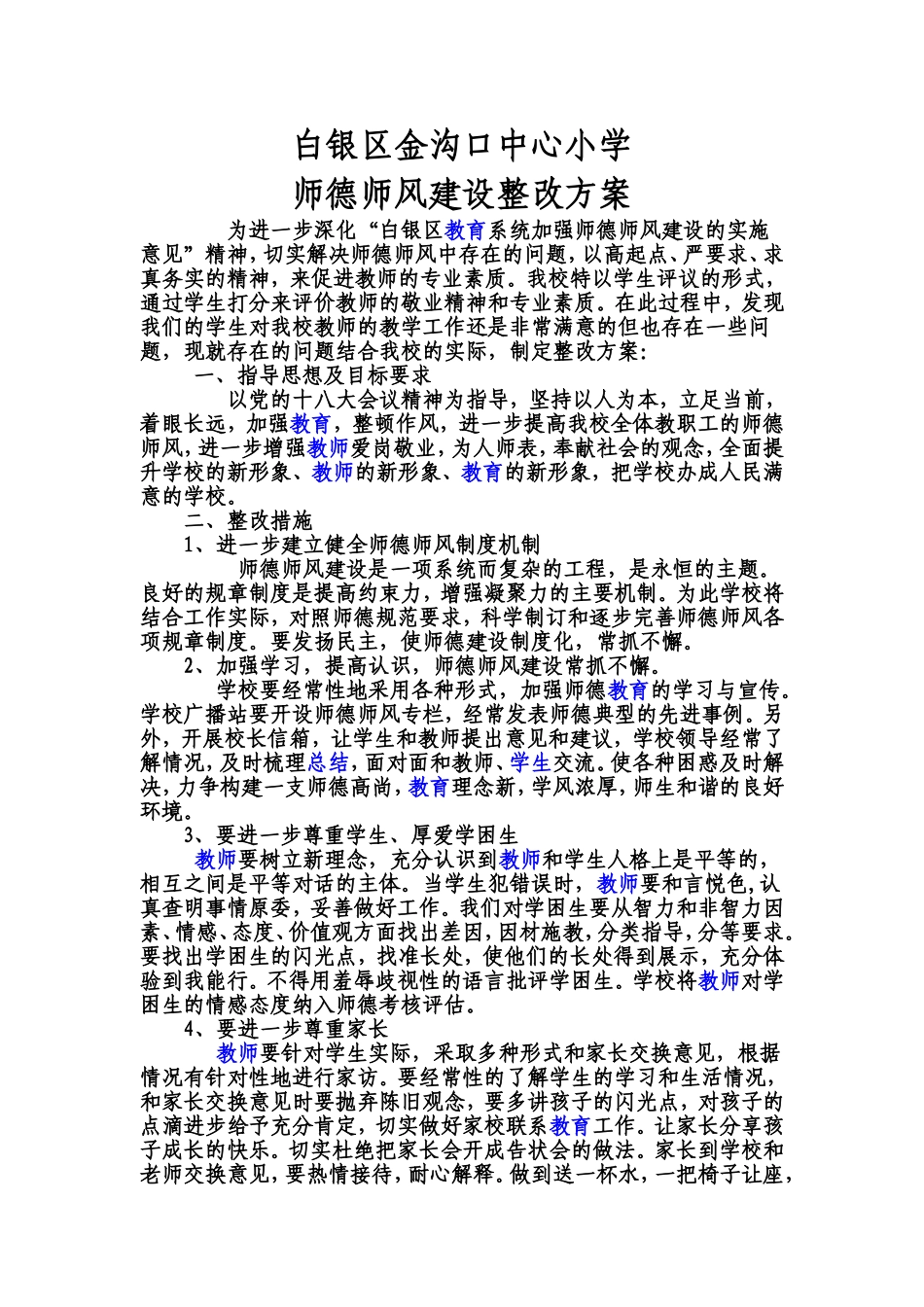 白银区金沟口中心小学
师德师风建设整改方案

为进一步深化“白银区教育系统加强师德师风建设的实施意见”精神，切实解决师德师风中存在的问题，以高起点、严要求、求真务实的精神，来促进教师的专业素质。我校特以学生评议的形式，通过学生打分来评价教师的敬业精神和专业素质。在此过程中，发现我们的学生对我校教师的教学工作还是非常满意的但也存在一些问题，现就存在的问题结合我校的实际，制定整改方案：

一、指导思想及目标要求

以党的十八大会议精神为指导，坚持以人为本，立足当前，着眼长远，加强教育，整顿作风，进一步提高我校全体教职工的师德师风，进一步增强教师爱岗敬业，为人师表，奉献社会的观念，全面提升学校的新形象、教师的新形象、教育的新形象，把学校办成人民满意的学校。

二、整改措施

1、进一步建立健全师德师风制度机制

师德师风建设是一项系统而复杂的工程，是永恒的主题。良好的规章制度是提高约束力，增强凝聚力的主要机制。为此学校将结合工作实际，对照师德规范要求，科学制订和逐步完善师德师风各项规章制度。要发扬民主，使师德建设制度化，常抓不懈。

2、加强学习，提高认识，师德师风建设常抓不懈。

学校要经常性地采用各种形式，加强师德教育的学习与宣传。学校广播站要开设师德师风专栏，经常发表师德典型的先进事例。另外，开展校长信箱，让学生和教师提出意见和建议，学校领导经常了解情况，及时梳理总结，面对面和教师、学生交流。使各种困惑及时解决，力争构建一支师德高尚，教育理念新，学风浓厚，师生和谐的良好环境。

3、要进一步尊重学生、厚爱学困生

教师要树立新理念，充分认识到教师和学生人格上是平等的，相互之间是平等对话的主体。当学生犯错误时，教师要和言悦色，认真查明事情原委，妥善做好工作。我们对学困生要从智力和非智力因素、情感、态度、价值观方面找出差因，因材施教，分类指导，分等要求。要找出学困生的闪光点，找准长处，使他们的长处得到展示，充分体验到我能行。不得用羞辱歧视性的语言批评学困生。学校将教师对学困生的情感态度纳入师德考核评估。

4、要进一步尊重家长

教师要针对学生实际，采取多种形式和家长交换意见，根据情况有针对性地进行家访。要经常性的了解学生的学习和生活情况，和家长交换意见时要抛弃陈旧观念，要多讲孩子的闪光点，对孩子的点滴进步给予充分肯定，切实做好家校联系教育工作。让家长分享孩子成长的快乐。切实杜绝把家长会开成告状会的做法。家长到学校和老师交换意见，要热情接待，耐心解释。做到送一杯水，一把椅子让座，